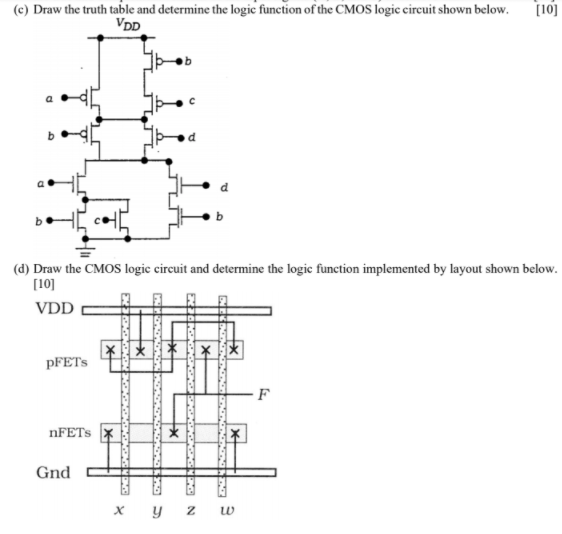 (c) Draw the truth table and determine the logic function of the CMOS logic circuit shown below. [10]

$V_{DD}$

b
a
c
b
d
a
d
b
c
b

(d) Draw the CMOS logic circuit and determine the logic function implemented by layout shown below. [10]

VDD
pFETs
F
nFETs
Gnd
$x$ $y$ $z$ $w$